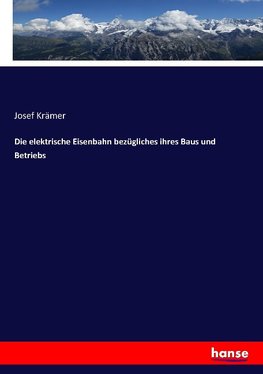 Josef Krämer

Die elektrische Eisenbahn bezügliches ihres Baus und Betriebs

hanse